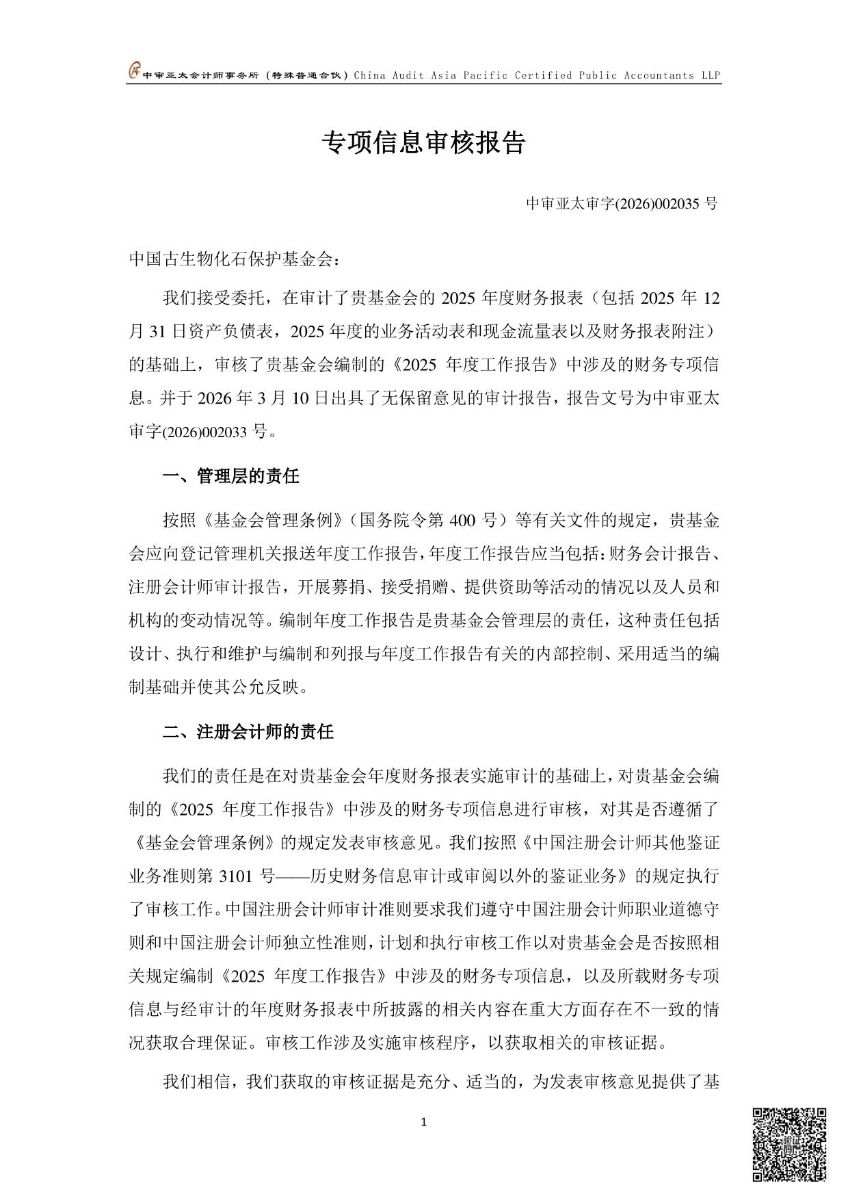 中审亚太会计师事务所（特殊普通合伙）China Audit Asia Pacific Certified Public Accountants LLP

专项信息审核报告

中审亚太审字(2026)002035 号

中国古生物化石保护基金会：

我们接受委托，在审计了贵基金会的 2025 年度财务报表（包括 2025 年 12 月 31 日资产负债表，2025 年度的业务活动表和现金流量表以及财务报表附注）的基础上，审核了贵基金会编制的《2025 年度工作报告》中涉及的财务专项信息。并于 2026 年 3 月 10 日出具了无保留意见的审计报告，报告文号为中审亚太审字(2026)002033 号。

一、管理层的责任

按照《基金会管理条例》（国务院令第 400 号）等有关文件的规定，贵基金会应向登记管理机关报送年度工作报告，年度工作报告应当包括：财务会计报告、注册会计师审计报告，开展募捐、接受捐赠、提供资助等活动的情况以及人员和机构的变动情况等。编制年度工作报告是贵基金会管理层的责任，这种责任包括设计、执行和维护与编制和列报与年度工作报告有关的内部控制、采用适当的编制基础并使其公允反映。

二、注册会计师的责任

我们的责任是在对贵基金会年度财务报表实施审计的基础上，对贵基金会编制的《2025 年度工作报告》中涉及的财务专项信息进行审核，对其是否遵循了《基金会管理条例》的规定发表审核意见。我们按照《中国注册会计师其他鉴证业务准则第 3101 号——历史财务信息审计或审阅以外的鉴证业务》的规定执行了审核工作。中国注册会计师审计准则要求我们遵守中国注册会计师职业道德守则和中国注册会计师独立性准则，计划和执行审核工作以对贵基金会是否按照相关规定编制《2025 年度工作报告》中涉及的财务专项信息，以及所载财务专项信息与经审计的年度财务报表中所披露的相关内容在重大方面存在不一致的情况获取合理保证。审核工作涉及实施审核程序，以获取相关的审核证据。

我们相信，我们获取的审核证据是充分、适当的，为发表审核意见提供了基

1